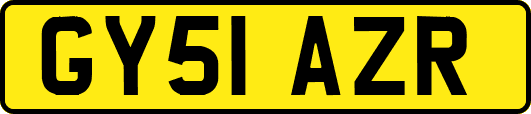 GY51 AZR